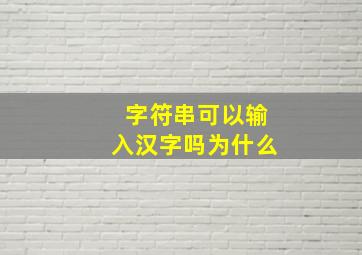 字符串可以输入汉字吗为什么